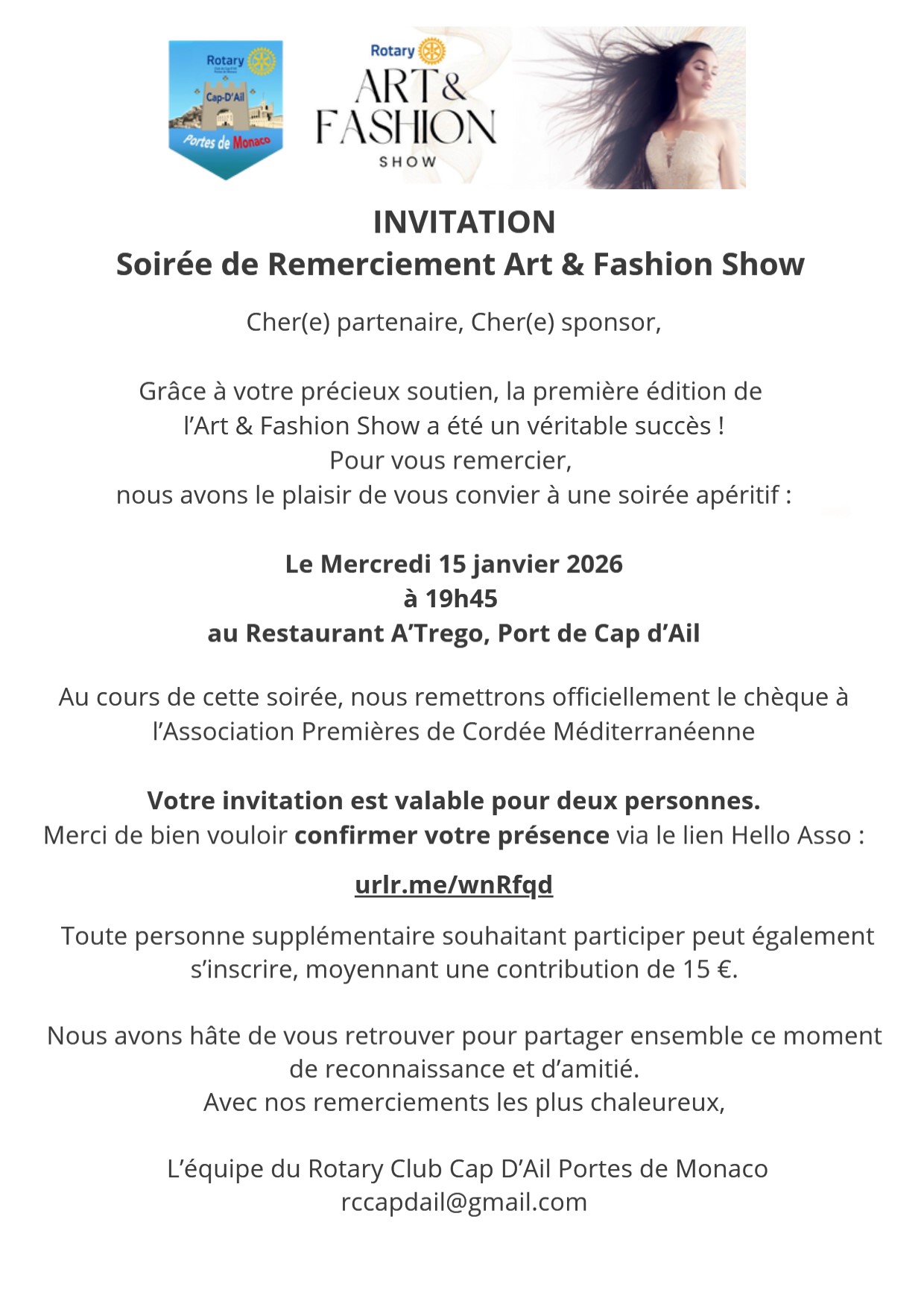 Rotary
Cap-D'Ail
Portes de Monaco

Rotary
ART &
FASHION
SHOW

INVITATION
Soirée de Remerciement Art & Fashion Show

Cher(e) partenaire, Cher(e) sponsor,

Grâce à votre précieux soutien, la première édition de l'Art & Fashion Show a été un véritable succès !
Pour vous remercier,
nous avons le plaisir de vous convier à une soirée apéritif :

Le Mercredi 15 janvier 2026
à 19h45
au Restaurant A'Trego, Port de Cap d'Ail

Au cours de cette soirée, nous remettrons officiellement le chèque à l'Association Premières de Cordée Méditerranéenne

Votre invitation est valable pour deux personnes.
Merci de bien vouloir confirmer votre présence via le lien Hello Asso :

urlr.me/wnRfqd

Toute personne supplémentaire souhaitant participer peut également s'inscrire, moyennant une contribution de 15 €.

Nous avons hâte de vous retrouver pour partager ensemble ce moment de reconnaissance et d'amitié.
Avec nos remerciements les plus chaleureux,

L'équipe du Rotary Club Cap D'Ail Portes de Monaco
rccapdail@gmail.com